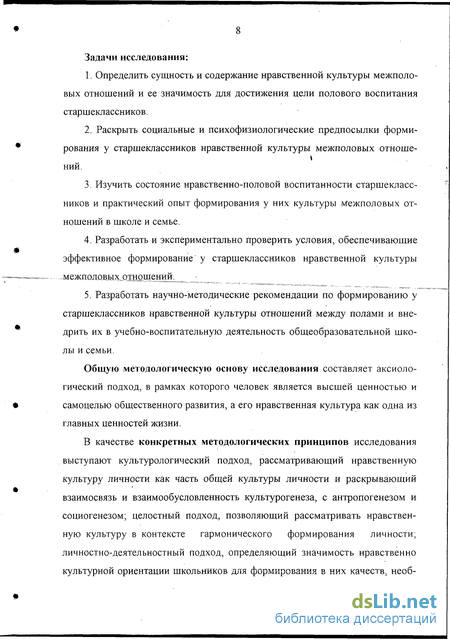 8

Задачи исследования:

1. Определить сущность и содержание нравственной культуры межполовых отношений и ее значимость для достижения цели полового воспитания старшеклассников.

2. Раскрыть социальные и психофизиологические предпосылки формирования у старшеклассников нравственной культуры межполовых отношений.

3. Изучить состояние нравственно-половой воспитанности старшеклассников и практический опыт формирования у них культуры межполовых отношений в школе и семье.

4. Разработать и экспериментально проверить условия, обеспечивающие эффективное формирование у старшеклассников нравственной культуры межполовых отношений.

5. Разработать научно-методические рекомендации по формированию у старшеклассников нравственной культуры отношений между полами и внедрить их в учебно-воспитательную деятельность общеобразовательной школы и семьи.

Общую методологическую основу исследования составляет аксиологический подход, в рамках которого человек является высшей ценностью и самоцелью общественного развития, а его нравственная культура как одна из главных ценностей жизни.

В качестве конкретных методологических принципов исследования выступают культурологический подход, рассматривающий нравственную культуру личности как часть общей культуры личности и раскрывающий взаимосвязь и взаимообусловленность культурогенеза, с антропогенезом и социогенезом; целостный подход, позволяющий рассматривать нравственную культуру в контексте гармонического формирования личности; личностно-деятельностный подход, определяющий значимость нравственно культурной ориентации школьников для формирования в них качеств, необ-

dsLib.net
библиотека диссертаций